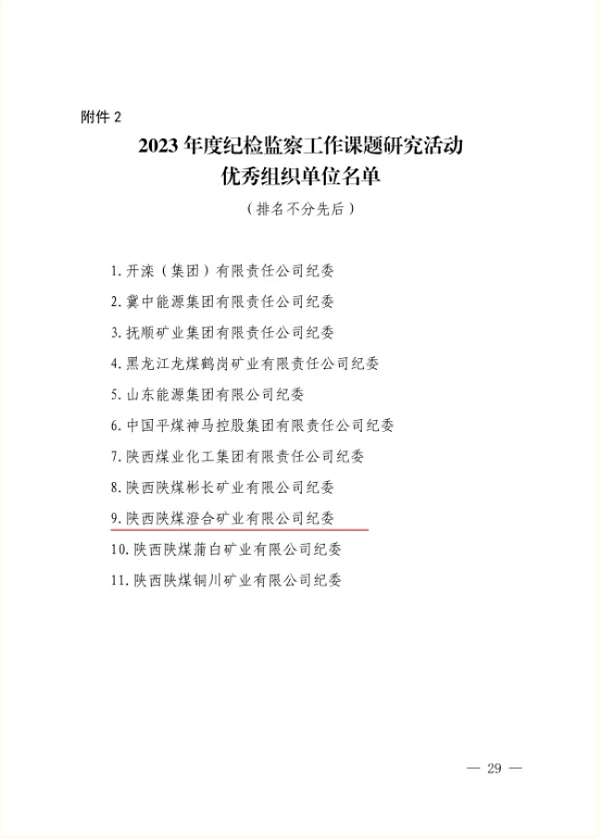 附件 2

2023 年度纪检监察工作课题研究活动
优秀组织单位名单

（排名不分先后）

1. 开滦（集团）有限责任公司纪委

2. 冀中能源集团有限责任公司纪委

3. 抚顺矿业集团有限责任公司纪委

4. 黑龙江龙煤鹤岗矿业有限责任公司纪委

5. 山东能源集团有限公司纪委

6. 中国平煤神马控股集团有限责任公司纪委

7. 陕西煤业化工集团有限责任公司纪委

8. 陕西陕煤彬长矿业有限公司纪委

9. 陕西陕煤澄合矿业有限公司纪委

10. 陕西陕煤蒲白矿业有限公司纪委

11. 陕西陕煤铜川矿业有限公司纪委

— 29 —